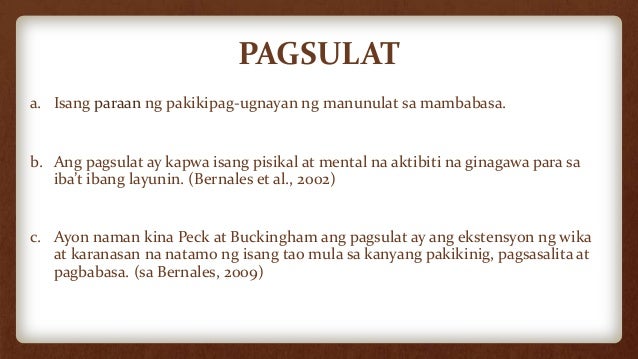 PAGSULAT

a. Isang paraan ng pakikipag-ugnayan ng manunulat sa mambabasa.

b. Ang pagsulat ay kapwa isang pisikal at mental na aktibiti na ginagawa para sa iba't ibang layunin. (Bernales et al., 2002)

c. Ayon naman kina Peck at Buckingham ang pagsulat ay ang ekstensyon ng wika at karanasan na natamo ng isang tao mula sa kanyang pakikinig, pagsasalita at pagbabasa. (sa Bernales, 2009)